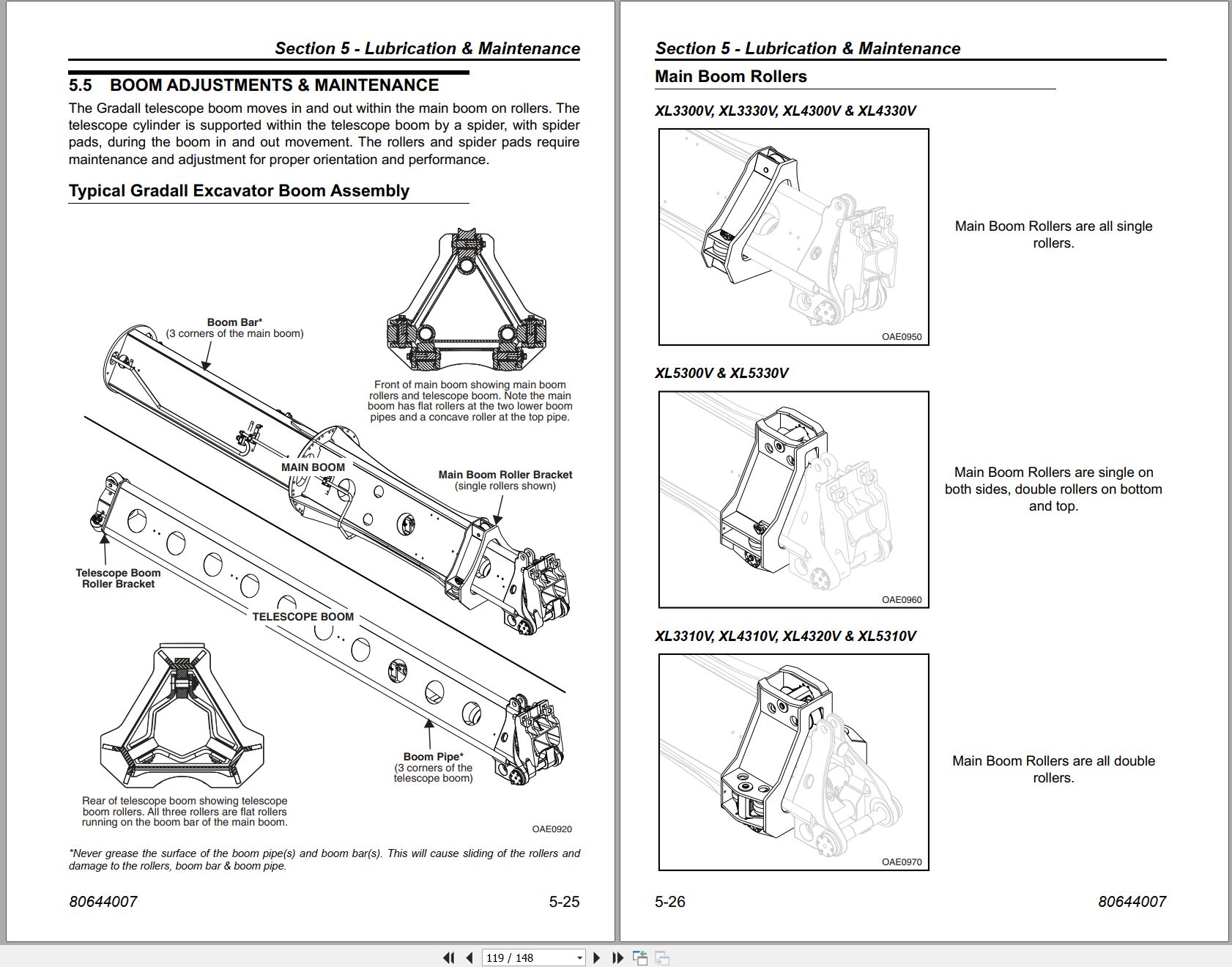 Section 5 - Lubrication & Maintenance

5.5 BOOM ADJUSTMENTS & MAINTENANCE

The Gradall telescope boom moves in and out within the main boom on rollers. The telescope cylinder is supported within the telescope boom by a spider, with spider pads, during the boom in and out movement. The rollers and spider pads require maintenance and adjustment for proper orientation and performance.

Typical Gradall Excavator Boom Assembly

Boom Bar*
(3 corners of the main boom)

Front of main boom showing main boom rollers and telescope boom. Note the main boom has flat rollers at the two lower boom pipes and a concave roller at the top pipe.

MAIN BOOM

Main Boom Roller Bracket
(single rollers shown)

Telescope Boom Roller Bracket

TELESCOPE BOOM

Boom Pipe*
(3 corners of the telescope boom)

Rear of telescope boom showing telescope boom rollers. All three rollers are flat rollers running on the boom bar of the main boom.

OAE0920

*Never grease the surface of the boom pipe(s) and boom bar(s). This will cause sliding of the rollers and damage to the rollers, boom bar & boom pipe.

80644007 5-25

Section 5 - Lubrication & Maintenance

Main Boom Rollers

XL3300V, XL3330V, XL4300V & XL4330V

OAE0950

Main Boom Rollers are all single rollers.

XL5300V & XL5330V

OAE0960

Main Boom Rollers are single on both sides, double rollers on bottom and top.

XL3310V, XL4310V, XL4320V & XL5310V

OAE0970

Main Boom Rollers are all double rollers.

5-26 80644007

119 / 148